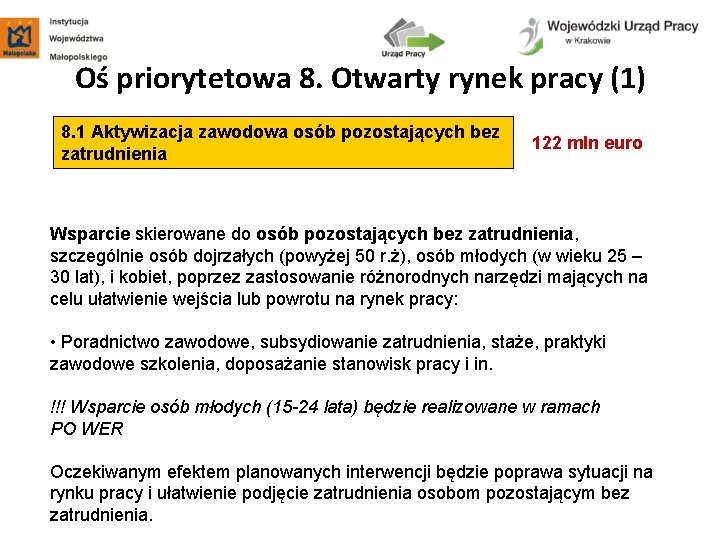 Małopolska

Instytucja
Województwa
Małopolskiego

Urząd Pracy

Wojewódzki Urząd Pracy
w Krakowie

Oś priorytetowa 8. Otwarty rynek pracy (1)

8.1 Aktywizacja zawodowa osób pozostających bez zatrudnienia

122 mln euro

Wsparcie skierowane do osób pozostających bez zatrudnienia, szczególnie osób dojrzałych (powyżej 50 r.ż), osób młodych (w wieku 25 – 30 lat), i kobiet, poprzez zastosowanie różnorodnych narzędzi mających na celu ułatwienie wejścia lub powrotu na rynek pracy:

• Poradnictwo zawodowe, subsydiowanie zatrudnienia, staże, praktyki zawodowe szkolenia, doposażanie stanowisk pracy i in.

!!! Wsparcie osób młodych (15-24 lata) będzie realizowane w ramach PO WER

Oczekiwanym efektem planowanych interwencji będzie poprawa sytuacji na rynku pracy i ułatwienie podjęcie zatrudnienia osobom pozostającym bez zatrudnienia.